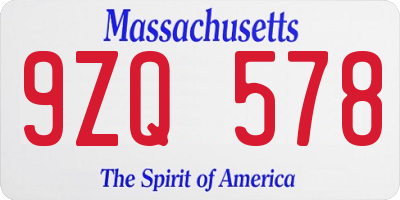 Massachusetts

9ZQ 578

The Spirit of America